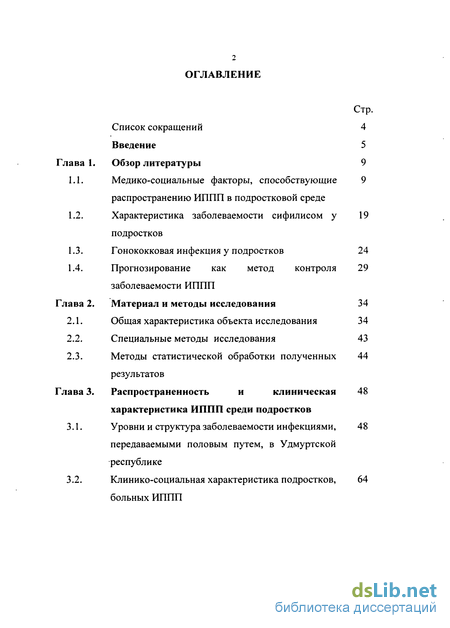 2

ОГЛАВЛЕНИЕ

| | | Стр. |
|---|---|---|
| | Список сокращений | 4 |
| | Введение | 5 |
| Глава 1. | Обзор литературы | 9 |
| 1.1. | Медико-социальные факторы, способствующие распространению ИППП в подростковой среде | 9 |
| 1.2. | Характеристика заболеваемости сифилисом у подростков | 19 |
| 1.3. | Гонококковая инфекция у подростков | 24 |
| 1.4. | Прогнозирование как метод контроля заболеваемости ИППП | 29 |
| Глава 2. | Материал и методы исследования | 34 |
| 2.1. | Общая характеристика объекта исследования | 34 |
| 2.2. | Специальные методы исследования | 43 |
| 2.3. | Методы статистической обработки полученных результатов | 44 |
| Глава 3. | Распространенность и клиническая характеристика ИППП среди подростков | 48 |
| 3.1. | Уровни и структура заболеваемости инфекциями, передаваемыми половым путем, в Удмуртской республике | 48 |
| 3.2. | Клинико-социальная характеристика подростков, больных ИППП | 64 |

dsLib.net
библиотека диссертаций